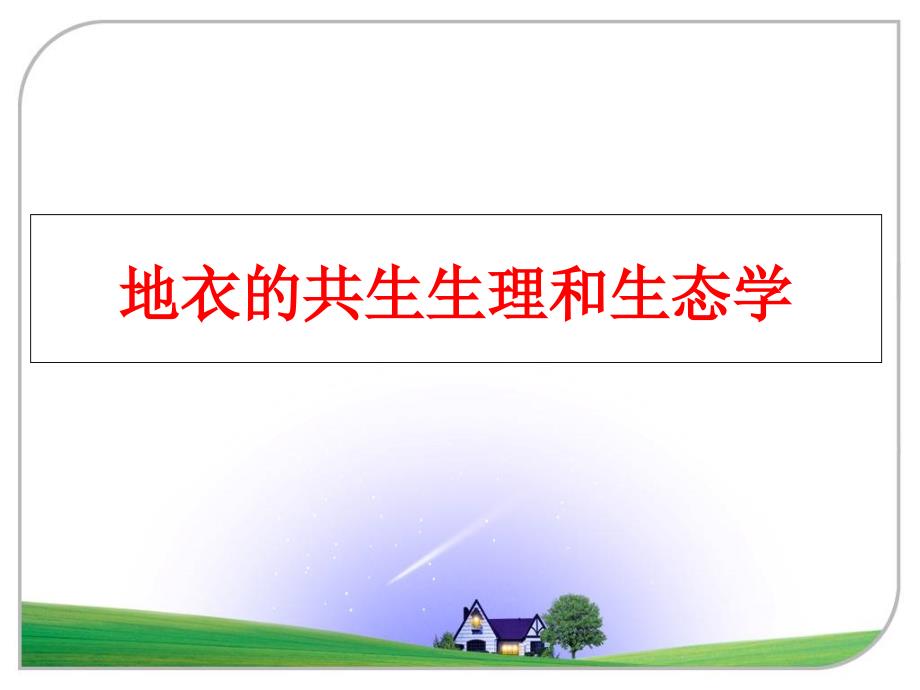 地衣的共生生理和生态学